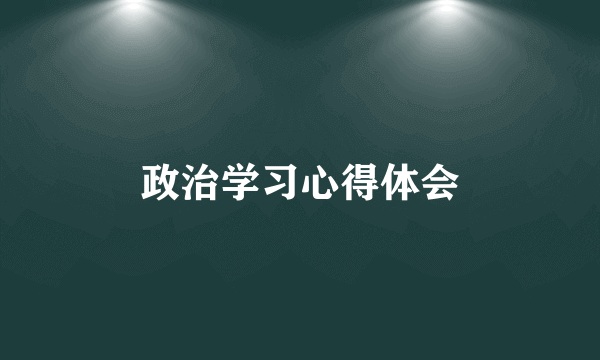 政治学习心得体会